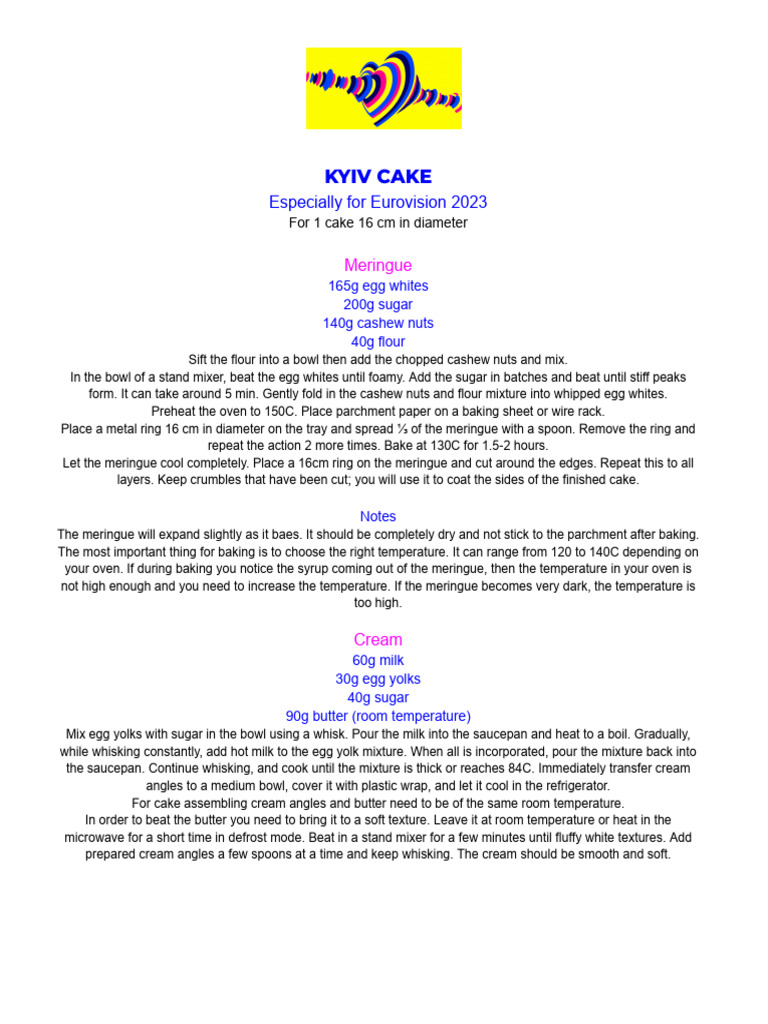 KYIV CAKE

Especially for Eurovision 2023

For 1 cake 16 cm in diameter

Meringue

165g egg whites
200g sugar
140g cashew nuts
40g flour

Sift the flour into a bowl then add the chopped cashew nuts and mix.
In the bowl of a stand mixer, beat the egg whites until foamy. Add the sugar in batches and beat until stiff peaks form. It can take around 5 min. Gently fold in the cashew nuts and flour mixture into whipped egg whites.
Preheat the oven to 150C. Place parchment paper on a baking sheet or wire rack.
Place a metal ring 16 cm in diameter on the tray and spread ⅓ of the meringue with a spoon. Remove the ring and repeat the action 2 more times. Bake at 130C for 1.5-2 hours.
Let the meringue cool completely. Place a 16cm ring on the meringue and cut around the edges. Repeat this to all layers. Keep crumbles that have been cut; you will use it to coat the sides of the finished cake.

Notes

The meringue will expand slightly as it baes. It should be completely dry and not stick to the parchment after baking. The most important thing for baking is to choose the right temperature. It can range from 120 to 140C depending on your oven. If during baking you notice the syrup coming out of the meringue, then the temperature in your oven is not high enough and you need to increase the temperature. If the meringue becomes very dark, the temperature is too high.

Cream

60g milk
30g egg yolks
40g sugar
90g butter (room temperature)

Mix egg yolks with sugar in the bowl using a whisk. Pour the milk into the saucepan and heat to a boil. Gradually, while whisking constantly, add hot milk to the egg yolk mixture. When all is incorporated, pour the mixture back into the saucepan. Continue whisking, and cook until the mixture is thick or reaches 84C. Immediately transfer cream angles to a medium bowl, cover it with plastic wrap, and let it cool in the refrigerator.
For cake assembling cream angles and butter need to be of the same room temperature.
In order to beat the butter you need to bring it to a soft texture. Leave it at room temperature or heat in the microwave for a short time in defrost mode. Beat in a stand mixer for a few minutes until fluffy white textures. Add prepared cream angles a few spoons at a time and keep whisking. The cream should be smooth and soft.